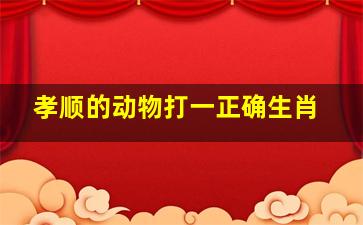 孝顺的动物打一正确生肖